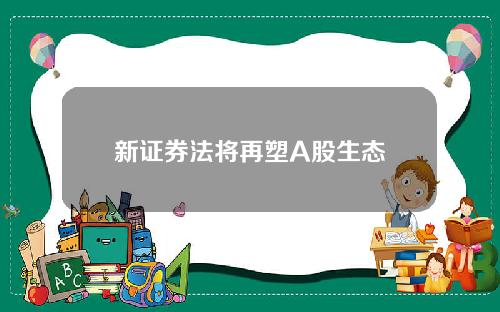 新证券法将再塑A股生态

A B C